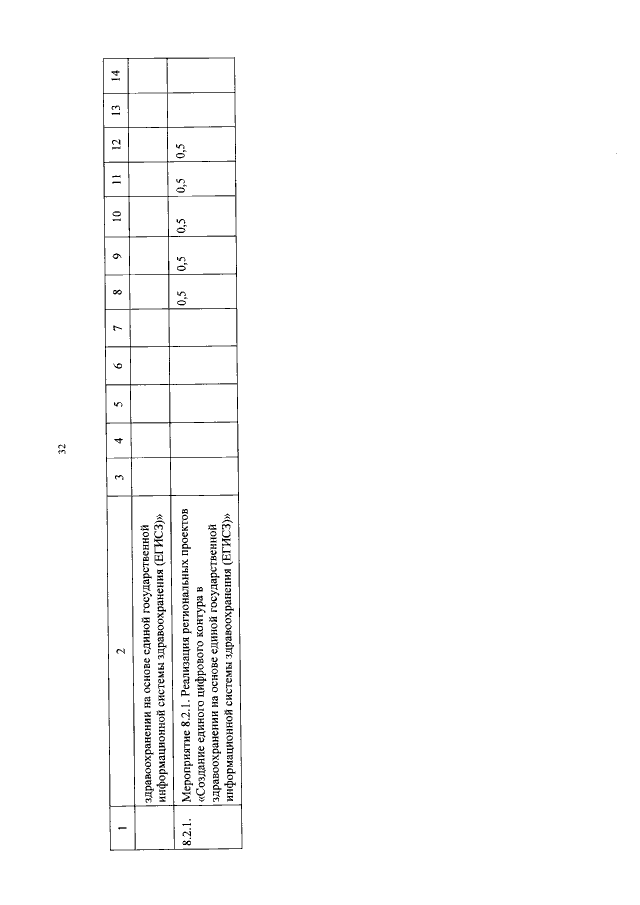 32

| 1 | 2 | 3 | 4 | 5 | 6 | 7 | 8 | 9 | 10 | 11 | 12 | 13 | 14 |
|---|---|---|---|---|---|---|---|---|---|---|---|---|---|
| | здравоохранении на основе единой государственной информационной системы здравоохранения (ЕГИСЗ)» | | | | | | | | | | | | |
| 8.2.1. | Мероприятие 8.2.1. Реализация региональных проектов «Создание единого цифрового контура в здравоохранении на основе единой государственной информационной системы здравоохранения (ЕГИСЗ)» | | | | | | 0,5 | 0,5 | 0,5 | 0,5 | 0,5 | | |